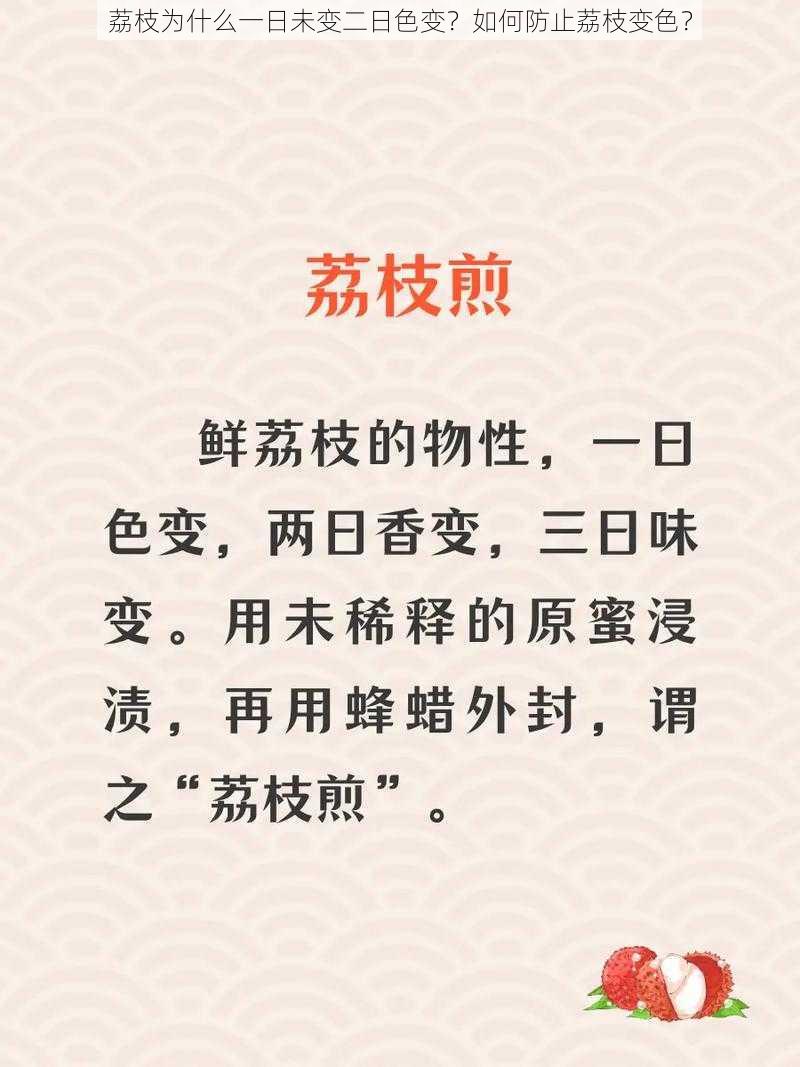 荔枝为什么一日未变二日色变？如何防止荔枝变色？

荔枝煎

鲜荔枝的物性，一日色变，两日香变，三日味变。用未稀释的原蜜浸渍，再用蜂蜡外封，谓之“荔枝煎”。